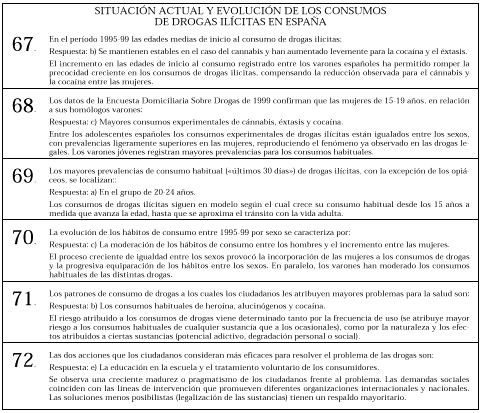 SITUACIÓN ACTUAL Y EVOLUCIÓN DE LOS CONSUMOS DE DROGAS ILÍCITAS EN ESPAÑA

67. En el período 1995-99 las edades medias de inicio al consumo de drogas ilícitas:

Respuesta: b) Se mantienen estables en el caso del cannabis y han aumentado levemente para la cocaína y el éxtasis.

El incremento en las edades de inicio al consumo registrado entre los varones españoles ha permitido romper la precocidad creciente en los consumos de drogas ilícitas, compensando la reducción observada para el cánnabis y la cocaína entre las mujeres.

68. Los datos de la Encuesta Domiciliaria Sobre Drogas de 1999 confirman que las mujeres de 15-19 años, en relación a sus homólogos varones:

Respuesta: c) Mayores consumos experimentales de cánnabis, éxtasis y cocaína.

Entre los adolescentes españoles los consumos experimentales de drogas ilícitas están igualados entre los sexos, con prevalencias ligeramente superiores en las mujeres, reproduciendo el fenómeno ya observado en las drogas legales. Los varones jóvenes registran mayores prevalencias para los consumos habituales.

69. Los mayores prevalencias de consumo habitual («últimos 30 días») de drogas ilícitas, con la excepción de los opiáceos, se localizan::

Respuesta: a) En el grupo de 20-24 años.

Los consumos de drogas ilícitas siguen en modelo según el cual crece su consumo habitual desde los 15 años a medida que avanza la edad, hasta que se aproxima el tránsito con la vida adulta.

70. La evolución de los hábitos de consumo entre 1995-99 por sexo se caracteriza por:

Respuesta: c) La moderación de los hábitos de consumo entre los hombres y el incremento entre las mujeres.

El proceso creciente de igualdad entre los sexos provocó la incorporación de las mujeres a los consumos de drogas y la progresiva equiparación de los hábitos entre los sexos. En paralelo, los varones han moderado los consumos habituales de las distintas drogas.

71. Los patrones de consumo de drogas a los cuales los ciudadanos les atribuyen mayores problemas para la salud son:

Respuesta: b) Los consumos habituales de heroína, alucinógenos y cocaína.

El riesgo atribuido a los consumos de drogas viene determinado tanto por la frecuencia de uso (se atribuye mayor riesgo a los consumos habituales de cualquier sustancia que a los ocasionales), como por la naturaleza y los efectos atribuidos a ciertas sustancias (potencial adictivo, degradación personal o social).

72. Las dos acciones que los ciudadanos consideran más eficaces para resolver el problema de las drogas son:

Respuesta: e) La educación en la escuela y el tratamiento voluntario de los consumidores.

Se observa una creciente madurez o pragmatismo de los ciudadanos frente al problema. Las demandas sociales coinciden con las líneas de intervención que promueven diferentes organizaciones internacionales y nacionales. Las soluciones menos posibilistas (legalización de las sustancias) tienen un respaldo mayoritario.